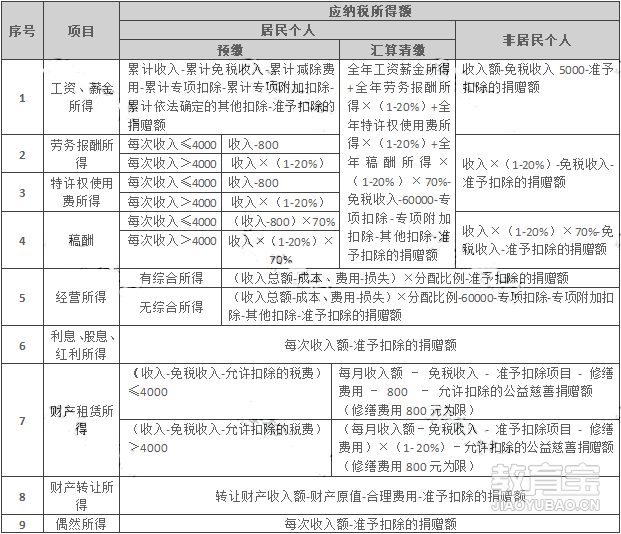 | 序号 | 项目 | 应纳税所得额 | | | |
|---|---|---|---|---|---|
| | | 居民个人 | | | 非居民个人 |
| | | 预缴 | | 汇算清缴 | |
| 1 | 工资、薪金所得 | 累计收入-累计免税收入-累计减除费用-累计专项扣除-累计专项附加扣除-累计依法确定的其他扣除-准予扣除的捐赠额 | | 全年工资薪金所得+全年劳务报酬所得×（1-20%）+全年特许权使用费所得×（1-20%）+全年稿酬所得×（1-20%）×70%-免税收入-60000-专项扣除-专项附加扣除-其他扣除-准予扣除的捐赠额 | 收入额-免税收入 5000-准予扣除的捐赠额 |
| 2 | 劳务报酬所得 | 每次收入≤4000 | 收入-800 | | 收入×（1-20%）-免税收入-准予扣除的捐赠额 |
| | | 每次收入＞4000 | 收入×（1-20%） | | |
| 3 | 特许权使用费所得 | 每次收入≤4000 | 收入-800 | | |
| | | 每次收入＞4000 | 收入×（1-20%） | | |
| 4 | 稿酬 | 每次收入≤4000 | （收入-800）×70% | | 收入×（1-20%）×70%-免税收入-准予扣除的捐赠额 |
| | | 每次收入＞4000 | 收入×（1-20%）×70% | | |
| 5 | 经营所得 | 有综合所得 | （收入总额-成本、费用-损失）×分配比例-准予扣除的捐赠额 | | |
| | | 无综合所得 | （收入总额-成本、费用-损失）×分配比例-60000-专项扣除-专项附加扣除-其他扣除-准予扣除的捐赠额 | | |
| 6 | 利息、股息、红利所得 | 每次收入额-准予扣除的捐赠额 | | | |
| 7 | 财产租赁所得 | （收入-免税收入-允许扣除的税费）≤4000 | | 每月收入额 － 免税收入 - 准予扣除项目 - 修缮费用 － 800 － 允许扣除的公益慈善捐赠额（修缮费用 800 元为限） | |
| | | （收入-免税收入-允许扣除的税费）＞4000 | | （每月收入额－免税收入 - 准予扣除项目 - 修缮费用）×（1-20%）－允许扣除的公益慈善捐赠额（修缮费用 800 元为限） | |
| 8 | 财产转让所得 | 转让财产收入额-财产原值-合理费用-准予扣除的捐赠额 | | | |
| 9 | 偶然所得 | 每次收入额-准予扣除的捐赠额 | | | |

教育宝
JIAOYUBAO.CN